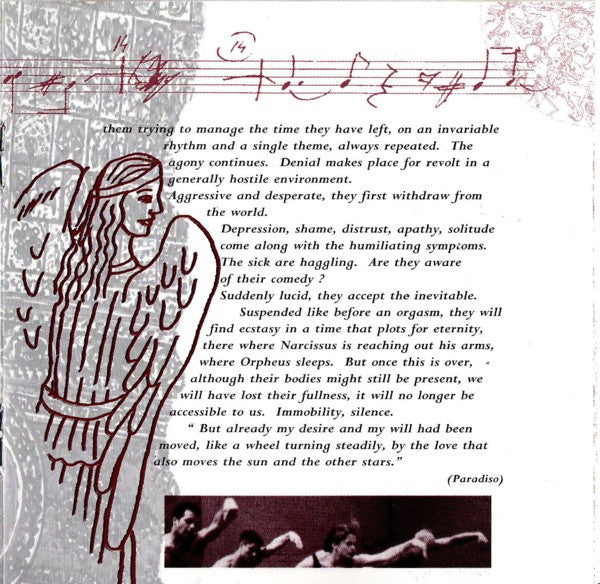 14

14

them trying to manage the time they have left, on an invariable rhythm and a single theme, always repeated. The agony continues. Denial makes place for revolt in a generally hostile environment.

Aggressive and desperate, they first withdraw from the world.

Depression, shame, distrust, apathy, solitude come along with the humiliating symptoms. The sick are haggling. Are they aware of their comedy ?

Suddenly lucid, they accept the inevitable.

Suspended like before an orgasm, they will find ecstasy in a time that plots for eternity, there where Narcissus is reaching out his arms, where Orpheus sleeps. But once this is over, although their bodies might still be present, we will have lost their fullness, it will no longer be accessible to us. Immobility, silence.

" But already my desire and my will had been moved, like a wheel turning steadily, by the love that also moves the sun and the other stars."

(Paradiso)